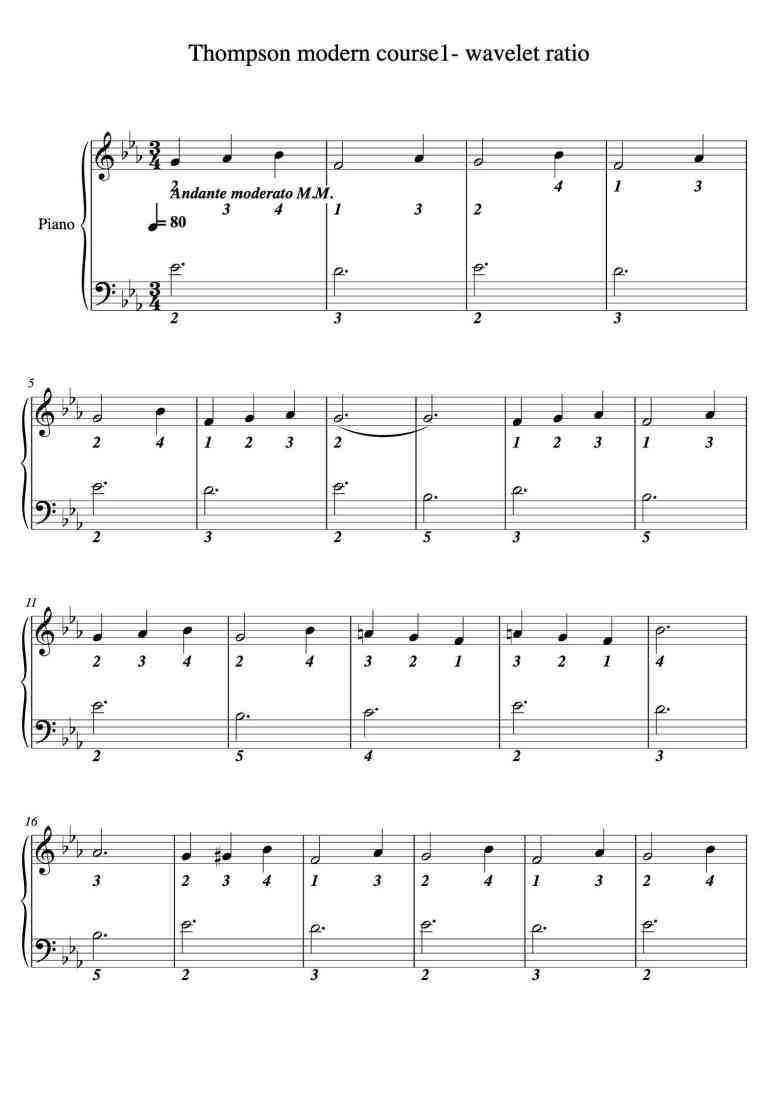 Thompson modern course1- wavelet ratio

Piano

Andante moderato M.M.
80

2 3 4 1 3 2 4 1 3

2 3 2 3

5

2 4 1 2 3 2 1 2 3 1 3

2 3 2 5 3 5

11

2 3 4 2 4 3 2 1 3 2 1 4

2 5 4 2 3

16

3 2 3 4 1 3 2 4 1 3 2 4

5 2 3 2 3 2